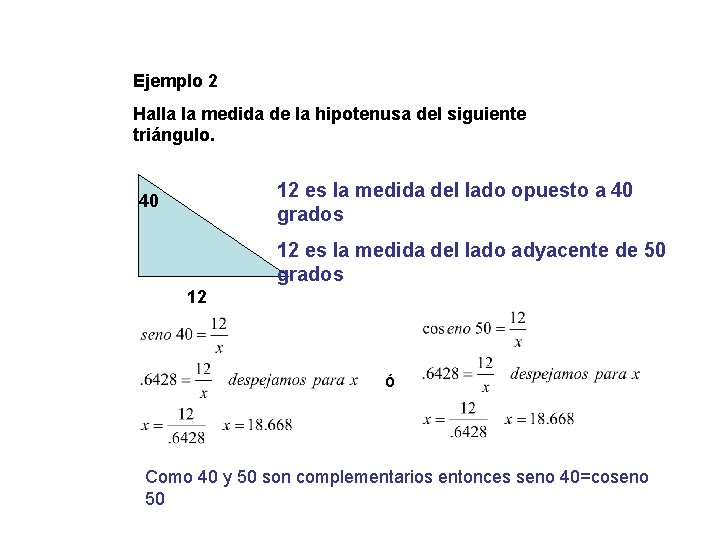 Ejemplo 2

Halla la medida de la hipotenusa del siguiente triángulo.

40

12

12 es la medida del lado opuesto a 40 grados

12 es la medida del lado adyacente de 50 grados

$seno\ 40 = \frac{12}{x}$

$.6428 = \frac{12}{x}$ $despejamos\ para\ x$

$x = \frac{12}{.6428}$ $x = 18.668$

ó

$\cos eno\ 50 = \frac{12}{x}$

$.6428 = \frac{12}{x}$ $despejamos\ para\ x$

$x = \frac{12}{.6428}$ $x = 18.668$

Como 40 y 50 son complementarios entonces seno 40=coseno 50